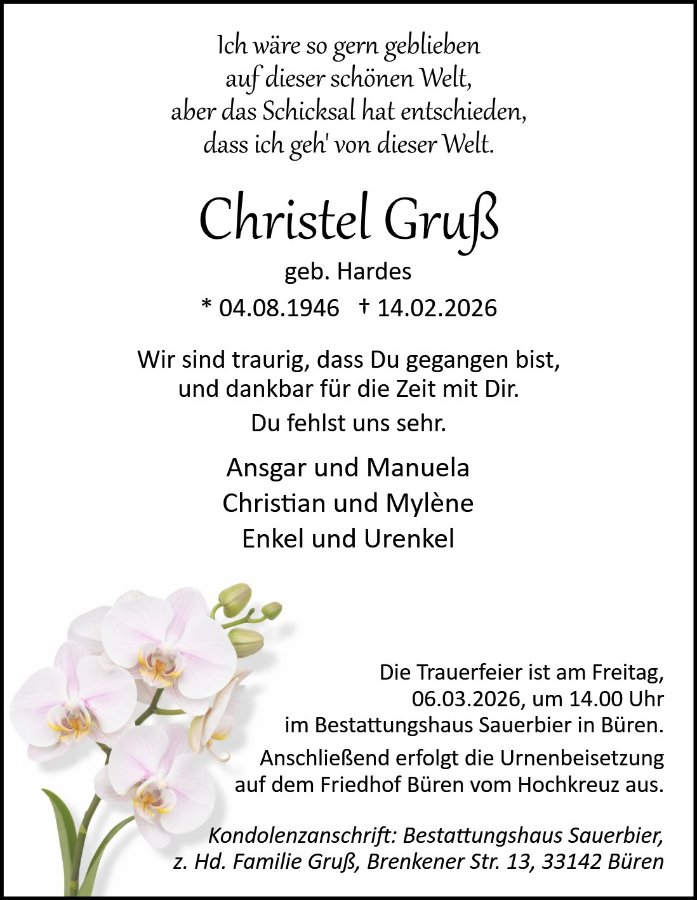 Ich wäre so gern geblieben
auf dieser schönen Welt,
aber das Schicksal hat entschieden,
dass ich geh' von dieser Welt.

Christel Gruß

geb. Hardes

* 04.08.1946 † 14.02.2026

Wir sind traurig, dass Du gegangen bist,
und dankbar für die Zeit mit Dir.
Du fehlst uns sehr.

Ansgar und Manuela
Christian und Mylène
Enkel und Urenkel

Die Trauerfeier ist am Freitag,
06.03.2026, um 14.00 Uhr
im Bestattungshaus Sauerbier in Büren.
Anschließend erfolgt die Urnenbeisetzung
auf dem Friedhof Büren vom Hochkreuz aus.

Kondolenzanschrift: Bestattungshaus Sauerbier,
z. Hd. Familie Gruß, Brenkener Str. 13, 33142 Büren